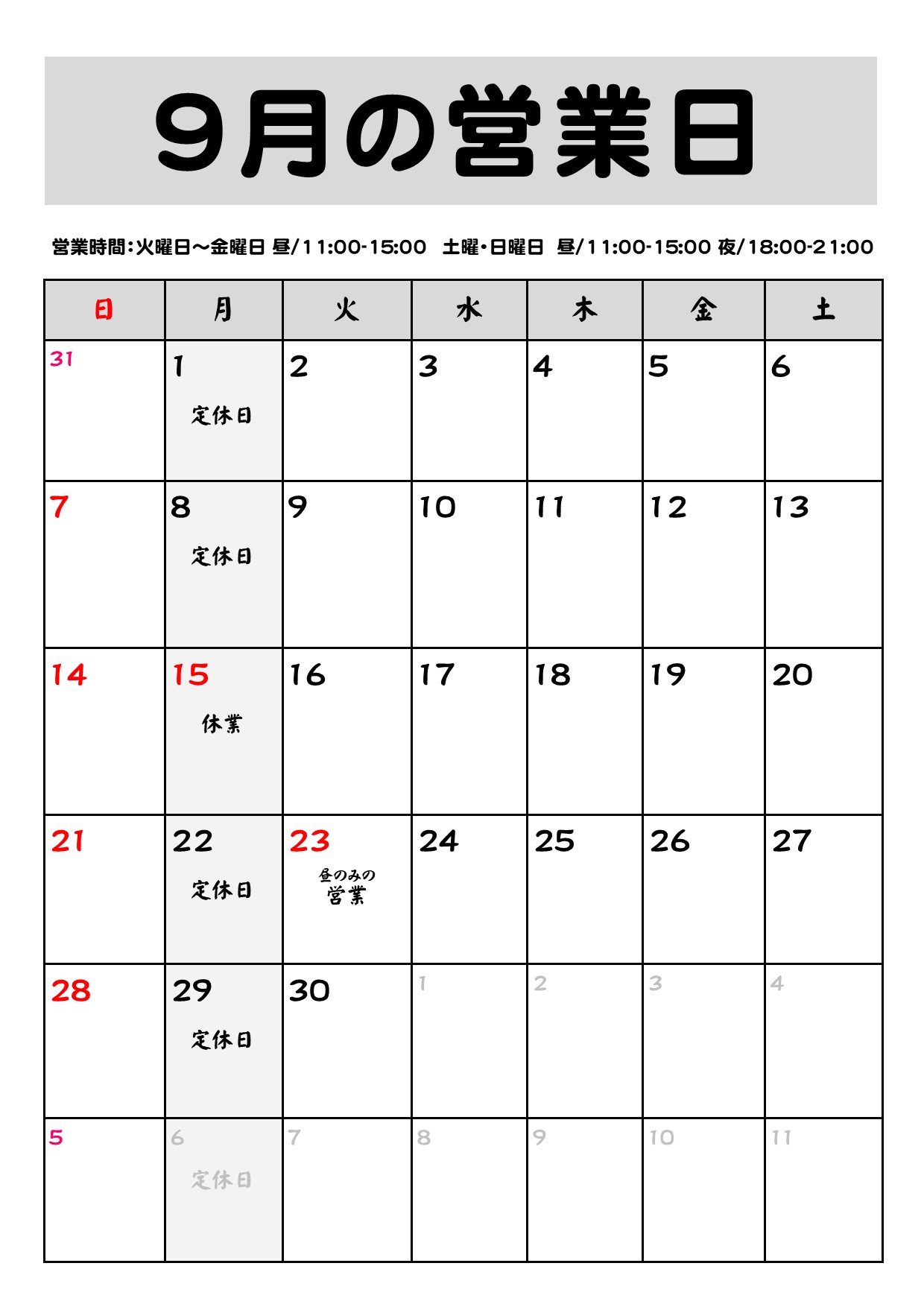 9月の営業日

営業時間:火曜日~金曜日 昼/11:00-15:00 土曜・日曜日 昼/11:00-15:00 夜/18:00-21:00

| 日 | 月 | 火 | 水 | 木 | 金 | 土 |
|---|---|---|---|---|---|---|
| 31 | 1 定休日 | 2 | 3 | 4 | 5 | 6 |
| 7 | 8 定休日 | 9 | 10 | 11 | 12 | 13 |
| 14 | 15 休業 | 16 | 17 | 18 | 19 | 20 |
| 21 | 22 定休日 | 23 昼のみの営業 | 24 | 25 | 26 | 27 |
| 28 | 29 定休日 | 30 | 1 | 2 | 3 | 4 |
| 5 | 6 定休日 | 7 | 8 | 9 | 10 | 11 |